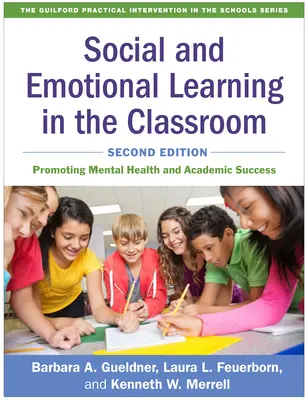 THE GUILFORD PRACTICAL INTERVENTION IN THE SCHOOLS SERIES

Social and Emotional Learning in the Classroom

SECOND EDITION

Promoting Mental Health and Academic Success

Barbara A. Gueldner, Laura L. Feuerborn, and Kenneth W. Merrell